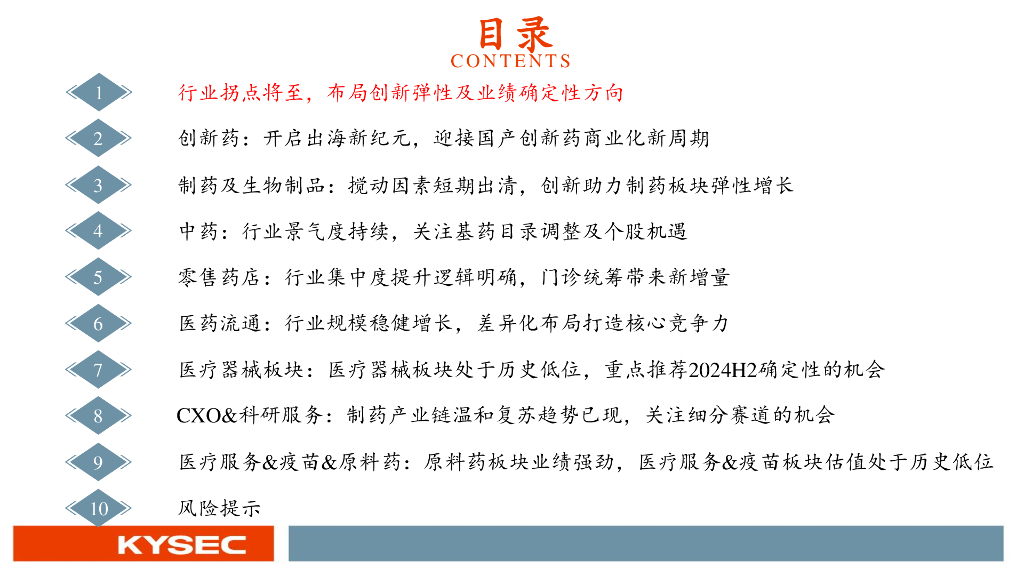 目录
CONTENTS

1 行业拐点将至，布局创新弹性及业绩确定性方向

2 创新药：开启出海新纪元，迎接国产创新药商业化新周期

3 制药及生物制品：搅动因素短期出清，创新助力制药板块弹性增长

4 中药：行业景气度持续，关注基药目录调整及个股机遇

5 零售药店：行业集中度提升逻辑明确，门诊统筹带来新增量

6 医药流通：行业规模稳健增长，差异化布局打造核心竞争力

7 医疗器械板块：医疗器械板块处于历史低位，重点推荐2024H2确定性的机会

8 CXO&科研服务：制药产业链温和复苏趋势已现，关注细分赛道的机会

9 医疗服务&疫苗&原料药：原料药板块业绩强劲，医疗服务&疫苗板块估值处于历史低位

10 风险提示

KYSEC